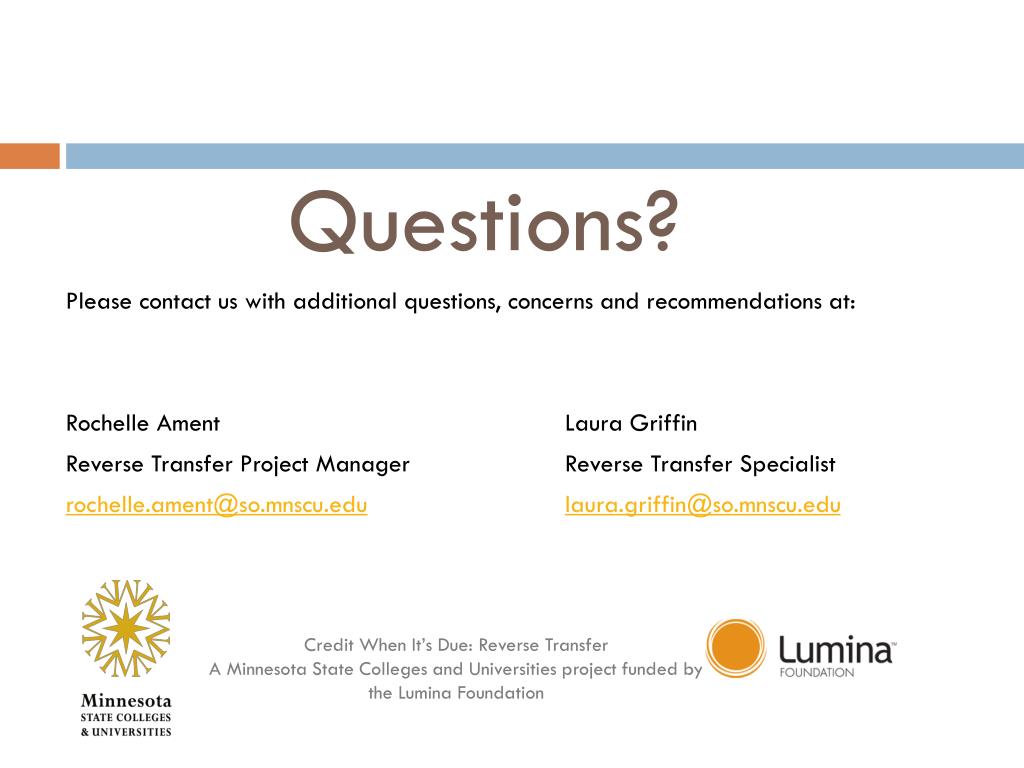 Questions?

Please contact us with additional questions, concerns and recommendations at:

Rochelle Ament
Reverse Transfer Project Manager
rochelle.ament@so.mnscu.edu

Laura Griffin
Reverse Transfer Specialist
laura.griffin@so.mnscu.edu

Minnesota
STATE COLLEGES
& UNIVERSITIES

Credit When It's Due: Reverse Transfer
A Minnesota State Colleges and Universities project funded by the Lumina Foundation

Lumina™
FOUNDATION